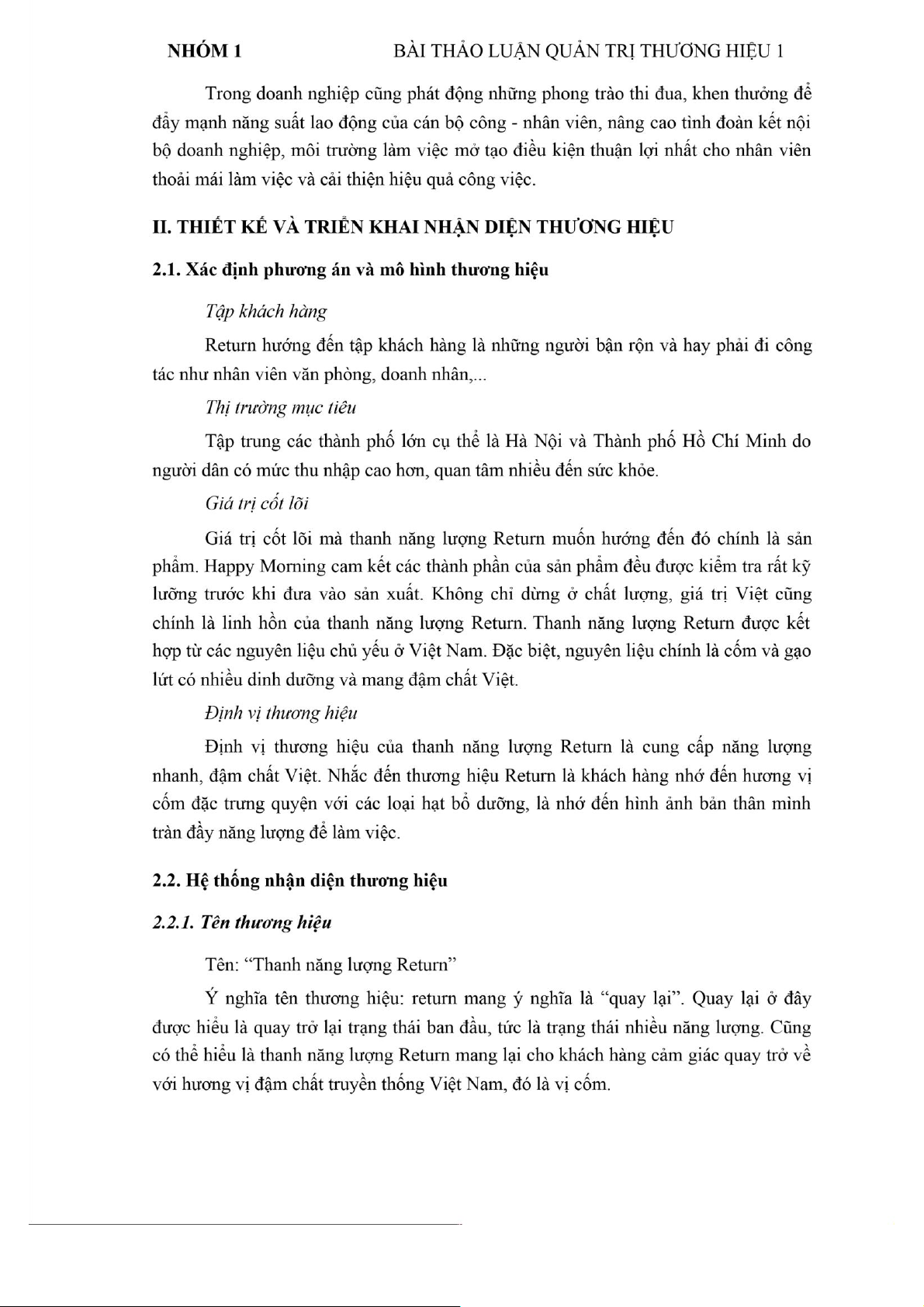 NHÓM 1 BÀI THẢO LUẬN QUẢN TRỊ THƯƠNG HIỆU 1

Trong doanh nghiệp cũng phát động những phong trào thi đua, khen thưởng để đẩy mạnh năng suất lao động của cán bộ công - nhân viên, nâng cao tình đoàn kết nội bộ doanh nghiệp, môi trường làm việc mở tạo điều kiện thuận lợi nhất cho nhân viên thoải mái làm việc và cải thiện hiệu quả công việc.

II. THIẾT KẾ VÀ TRIỂN KHAI NHẬN DIỆN THƯƠNG HIỆU

2.1. Xác định phương án và mô hình thương hiệu

Tập khách hàng

Return hướng đến tập khách hàng là những người bận rộn và hay phải đi công tác như nhân viên văn phòng, doanh nhân,...

Thị trường mục tiêu

Tập trung các thành phố lớn cụ thể là Hà Nội và Thành phố Hồ Chí Minh do người dân có mức thu nhập cao hơn, quan tâm nhiều đến sức khỏe.

Giá trị cốt lõi

Giá trị cốt lõi mà thanh năng lượng Return muốn hướng đến đó chính là sản phẩm. Happy Morning cam kết các thành phần của sản phẩm đều được kiểm tra rất kỹ lưỡng trước khi đưa vào sản xuất. Không chỉ dừng ở chất lượng, giá trị Việt cũng chính là linh hồn của thanh năng lượng Return. Thanh năng lượng Return được kết hợp từ các nguyên liệu chủ yếu ở Việt Nam. Đặc biệt, nguyên liệu chính là cốm và gạo lứt có nhiều dinh dưỡng và mang đậm chất Việt.

Định vị thương hiệu

Định vị thương hiệu của thanh năng lượng Return là cung cấp năng lượng nhanh, đậm chất Việt. Nhắc đến thương hiệu Return là khách hàng nhớ đến hương vị cốm đặc trưng quyện với các loại hạt bổ dưỡng, là nhớ đến hình ảnh bản thân mình tràn đầy năng lượng để làm việc.

2.2. Hệ thống nhận diện thương hiệu

2.2.1. Tên thương hiệu

Tên: “Thanh năng lượng Return”

Ý nghĩa tên thương hiệu: return mang ý nghĩa là “quay lại”. Quay lại ở đây được hiểu là quay trở lại trạng thái ban đầu, tức là trạng thái nhiều năng lượng. Cũng có thể hiểu là thanh năng lượng Return mang lại cho khách hàng cảm giác quay trở về với hương vị đậm chất truyền thống Việt Nam, đó là vị cốm.